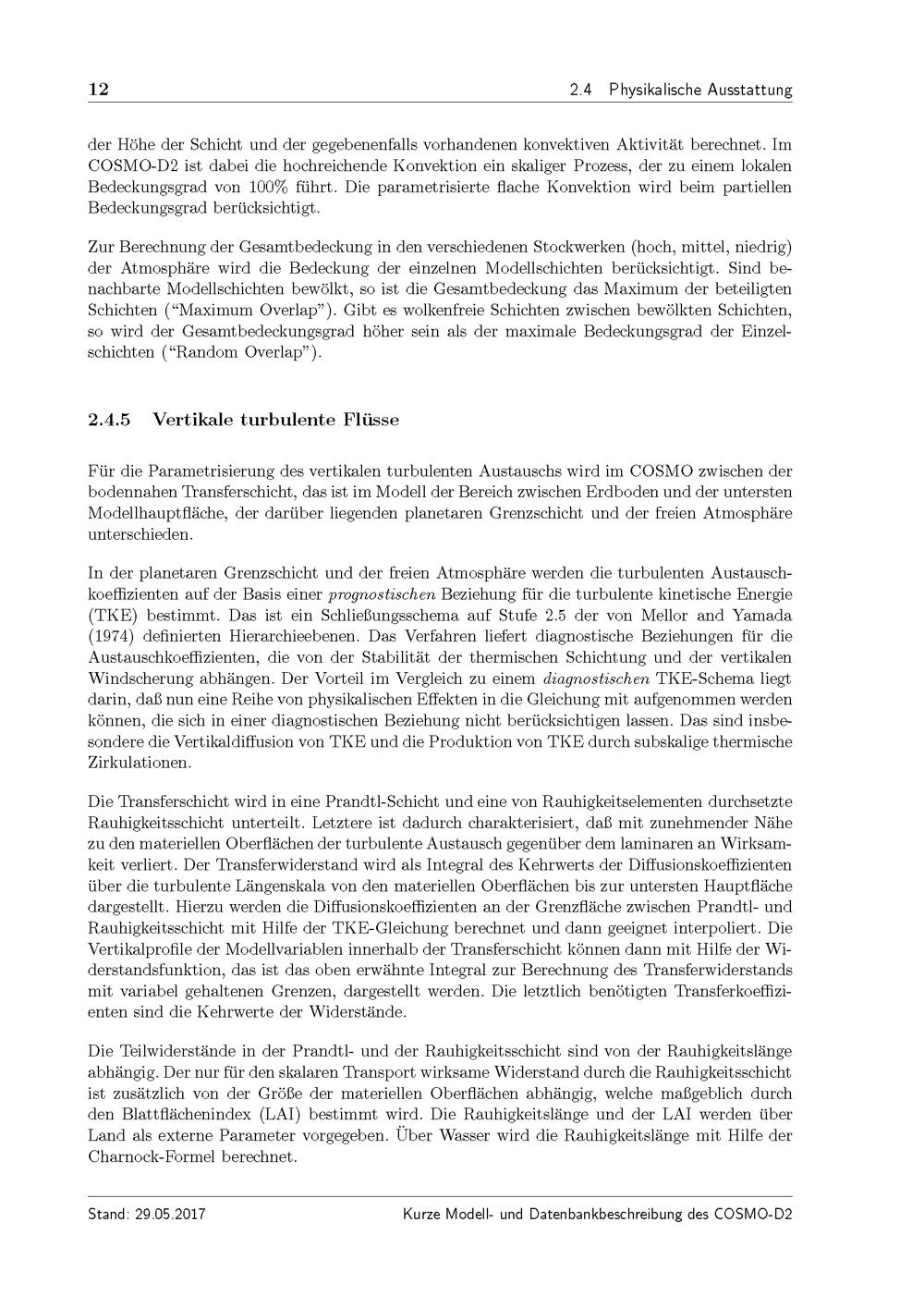 12 2.4 Physikalische Ausstattung

der Höhe der Schicht und der gegebenenfalls vorhandenen konvektiven Aktivität berechnet. Im COSMO-D2 ist dabei die hochreichende Konvektion ein skaliger Prozess, der zu einem lokalen Bedeckungsgrad von 100% führt. Die parametrisierte flache Konvektion wird beim partiellen Bedeckungsgrad berücksichtigt.

Zur Berechnung der Gesamtbedeckung in den verschiedenen Stockwerken (hoch, mittel, niedrig) der Atmosphäre wird die Bedeckung der einzelnen Modellschichten berücksichtigt. Sind benachbarte Modellschichten bewölkt, so ist die Gesamtbedeckung das Maximum der beteiligten Schichten ("Maximum Overlap"). Gibt es wolkenfreie Schichten zwischen bewölkten Schichten, so wird der Gesamtbedeckungsgrad höher sein als der maximale Bedeckungsgrad der Einzelschichten ("Random Overlap").

2.4.5 Vertikale turbulente Flüsse

Für die Parametrisierung des vertikalen turbulenten Austauschs wird im COSMO zwischen der bodennahen Transferschicht, das ist im Modell der Bereich zwischen Erdboden und der untersten Modellhauptfläche, der darüber liegenden planetaren Grenzschicht und der freien Atmosphäre unterschieden.

In der planetaren Grenzschicht und der freien Atmosphäre werden die turbulenten Austauschkoeffizienten auf der Basis einer prognostischen Beziehung für die turbulente kinetische Energie (TKE) bestimmt. Das ist ein Schließungsschema auf Stufe 2.5 der von Mellor and Yamada (1974) definierten Hierarchieebenen. Das Verfahren liefert diagnostische Beziehungen für die Austauschkoeffizienten, die von der Stabilität der thermischen Schichtung und der vertikalen Windscherung abhängen. Der Vorteil im Vergleich zu einem diagnostischen TKE-Schema liegt darin, daß nun eine Reihe von physikalischen Effekten in die Gleichung mit aufgenommen werden können, die sich in einer diagnostischen Beziehung nicht berücksichtigen lassen. Das sind insbesondere die Vertikaldiffusion von TKE und die Produktion von TKE durch subskalige thermische Zirkulationen.

Die Transferschicht wird in eine Prandtl-Schicht und eine von Rauhigkeitselementen durchsetzte Rauhigkeitsschicht unterteilt. Letztere ist dadurch charakterisiert, daß mit zunehmender Nähe zu den materiellen Oberflächen der turbulente Austausch gegenüber dem laminaren an Wirksamkeit verliert. Der Transferwiderstand wird als Integral des Kehrwerts der Diffusionskoeffizienten über die turbulente Längenskala von den materiellen Oberflächen bis zur untersten Hauptfläche dargestellt. Hierzu werden die Diffusionskoeffizienten an der Grenzfläche zwischen Prandtl- und Rauhigkeitsschicht mit Hilfe der TKE-Gleichung berechnet und dann geeignet interpoliert. Die Vertikalprofile der Modellvariablen innerhalb der Transferschicht können dann mit Hilfe der Widerstandsfunktion, das ist das oben erwähnte Integral zur Berechnung des Transferwiderstands mit variabel gehaltenen Grenzen, dargestellt werden. Die letztlich benötigten Transferkoeffizienten sind die Kehrwerte der Widerstände.

Die Teilwiderstände in der Prandtl- und der Rauhigkeitsschicht sind von der Rauhigkeitslänge abhängig. Der nur für den skalaren Transport wirksame Widerstand durch die Rauhigkeitsschicht ist zusätzlich von der Größe der materiellen Oberflächen abhängig, welche maßgeblich durch den Blattflächenindex (LAI) bestimmt wird. Die Rauhigkeitslänge und der LAI werden über Land als externe Parameter vorgegeben. Über Wasser wird die Rauhigkeitslänge mit Hilfe der Charnock-Formel berechnet.

Stand: 29.05.2017 Kurze Modell- und Datenbankbeschreibung des COSMO-D2